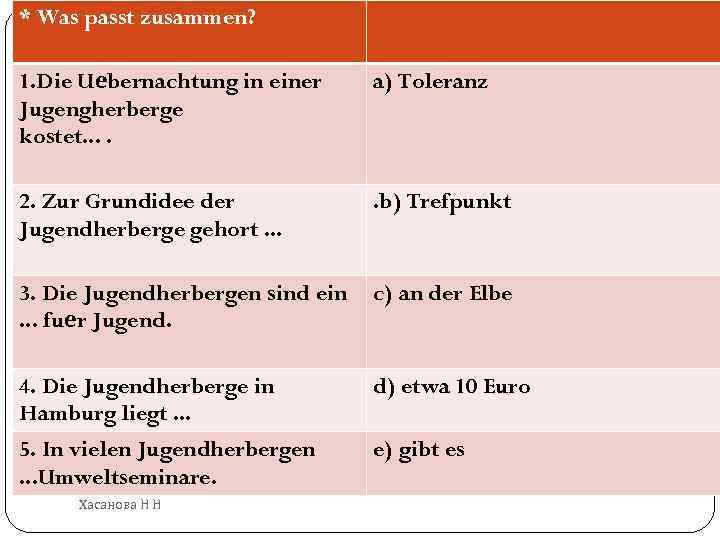 | * Was passt zusammen? | |
|---|---|
| 1.Die Uebernachtung in einer Jugengherberge kostet… . | a) Toleranz |
| 2. Zur Grundidee der Jugendherberge gehort … | .b) Trefpunkt |
| 3. Die Jugendherbergen sind ein … fuer Jugend. | c) an der Elbe |
| 4. Die Jugendherberge in Hamburg liegt … | d) etwa 10 Euro |
| 5. In vielen Jugendherbergen …Umweltseminare. | e) gibt es |

Хасанова Н Н